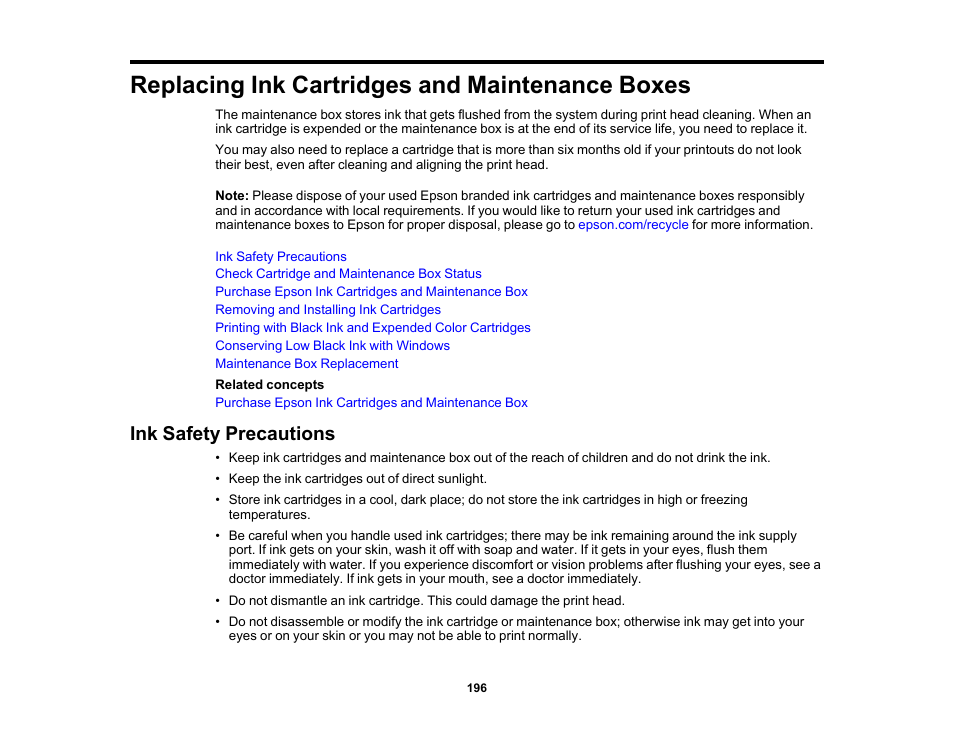 Replacing Ink Cartridges and Maintenance Boxes

The maintenance box stores ink that gets flushed from the system during print head cleaning. When an ink cartridge is expended or the maintenance box is at the end of its service life, you need to replace it.

You may also need to replace a cartridge that is more than six months old if your printouts do not look their best, even after cleaning and aligning the print head.

Note: Please dispose of your used Epson branded ink cartridges and maintenance boxes responsibly and in accordance with local requirements. If you would like to return your used ink cartridges and maintenance boxes to Epson for proper disposal, please go to epson.com/recycle for more information.

Ink Safety Precautions
Check Cartridge and Maintenance Box Status
Purchase Epson Ink Cartridges and Maintenance Box
Removing and Installing Ink Cartridges
Printing with Black Ink and Expended Color Cartridges
Conserving Low Black Ink with Windows
Maintenance Box Replacement

Related concepts
Purchase Epson Ink Cartridges and Maintenance Box

Ink Safety Precautions

• Keep ink cartridges and maintenance box out of the reach of children and do not drink the ink.
• Keep the ink cartridges out of direct sunlight.
• Store ink cartridges in a cool, dark place; do not store the ink cartridges in high or freezing temperatures.
• Be careful when you handle used ink cartridges; there may be ink remaining around the ink supply port. If ink gets on your skin, wash it off with soap and water. If it gets in your eyes, flush them immediately with water. If you experience discomfort or vision problems after flushing your eyes, see a doctor immediately. If ink gets in your mouth, see a doctor immediately.
• Do not dismantle an ink cartridge. This could damage the print head.
• Do not disassemble or modify the ink cartridge or maintenance box; otherwise ink may get into your eyes or on your skin or you may not be able to print normally.

196